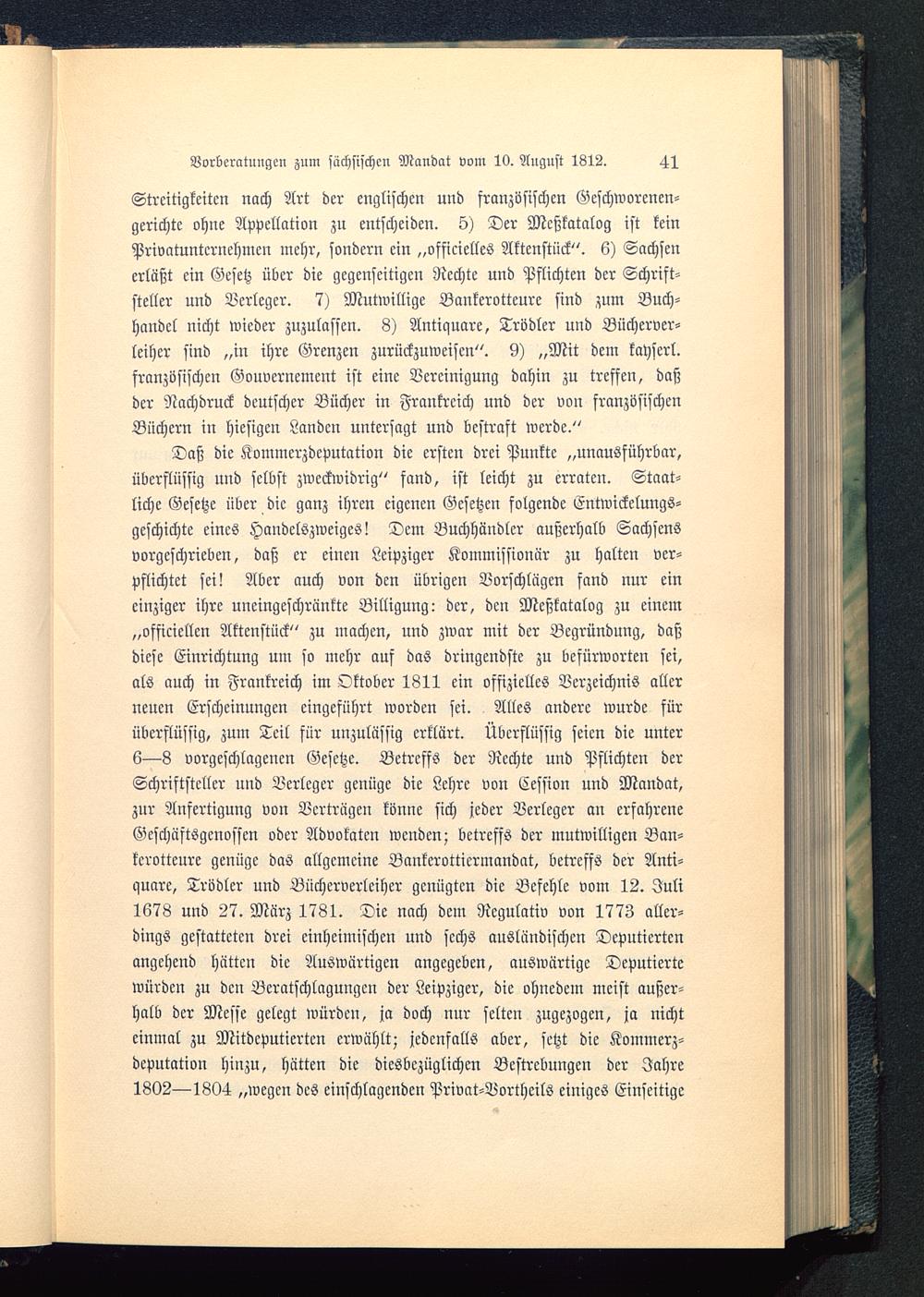 Vorberatungen zum sächsischen Mandat vom 10. August 1812. 41

Streitigkeiten nach Art der englischen und französischen Geschworenengerichte ohne Appellation zu entscheiden. 5) Der Meßkatalog ist kein Privatunternehmen mehr, sondern ein „officielles Aktenstück“. 6) Sachsen erläßt ein Gesetz über die gegenseitigen Rechte und Pflichten der Schriftsteller und Verleger. 7) Mutwillige Bankerotteure sind zum Buchhandel nicht wieder zuzulassen. 8) Antiquare, Trödler und Bücherverleiher sind „in ihre Grenzen zurückzuweisen“. 9) „Mit dem kayserl. französischen Gouvernement ist eine Vereinigung dahin zu treffen, daß der Nachdruck deutscher Bücher in Frankreich und der von französischen Büchern in hiesigen Landen untersagt und bestraft werde.“

Daß die Kommerzdeputation die ersten drei Punkte „unausführbar, überflüssig und selbst zweckwidrig“ fand, ist leicht zu erraten. Staatliche Gesetze über die ganz ihren eigenen Gesetzen folgende Entwickelungsgeschichte eines Handelszweiges! Dem Buchhändler außerhalb Sachsens vorgeschrieben, daß er einen Leipziger Kommissionär zu halten verpflichtet sei! Aber auch von den übrigen Vorschlägen fand nur ein einziger ihre uneingeschränkte Billigung: der, den Meßkatalog zu einem „officiellen Aktenstück“ zu machen, und zwar mit der Begründung, daß diese Einrichtung um so mehr auf das dringendste zu befürworten sei, als auch in Frankreich im Oktober 1811 ein offizielles Verzeichnis aller neuen Erscheinungen eingeführt worden sei. Alles andere wurde für überflüssig, zum Teil für unzulässig erklärt. Überflüssig seien die unter 6—8 vorgeschlagenen Gesetze. Betreffs der Rechte und Pflichten der Schriftsteller und Verleger genüge die Lehre von Cession und Mandat, zur Anfertigung von Verträgen könne sich jeder Verleger an erfahrene Geschäftsgenossen oder Advokaten wenden; betreffs der mutwilligen Bankerotteure genüge das allgemeine Bankerottiermandat, betreffs der Antiquare, Trödler und Bücherverleiher genügten die Befehle vom 12. Juli 1678 und 27. März 1781. Die nach dem Regulativ von 1773 allerdings gestatteten drei einheimischen und sechs ausländischen Deputierten angehend hätten die Auswärtigen angegeben, auswärtige Deputierte würden zu den Beratschlagungen der Leipziger, die ohnedem meist außerhalb der Messe gelegt würden, ja doch nur selten zugezogen, ja nicht einmal zu Mitdeputierten erwählt; jedenfalls aber, setzt die Kommerzdeputation hinzu, hätten die diesbezüglichen Bestrebungen der Jahre 1802—1804 „wegen des einschlagenden Privat-Vortheils einiges Einseitige